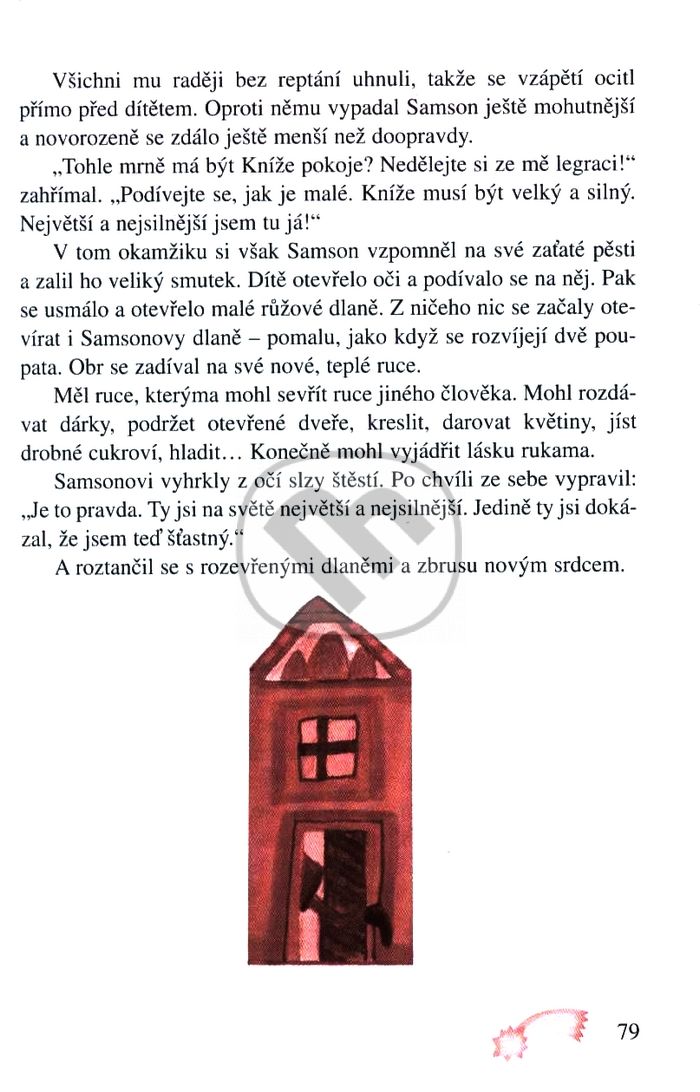 Všichni mu raději bez reptání uhnuli, takže se vzápětí ocitl přímo před dítětem. Oproti němu vypadal Samson ještě mohutnější a novorozeně se zdálo ještě menší než doopravdy.

„Tohle mrně má být Kníže pokoje? Nedělejte si ze mě legraci!“ zahřímal. „Podívejte se, jak je malé. Kníže musí být velký a silný. Největší a nejsilnější jsem tu já!“

V tom okamžiku si však Samson vzpomněl na své zaťaté pěsti a zalil ho veliký smutek. Dítě otevřelo oči a podívalo se na něj. Pak se usmálo a otevřelo malé růžové dlaně. Z ničeho nic se začaly otevírat i Samsonovy dlaně – pomalu, jako když se rozvíjejí dvě poupata. Obr se zadíval na své nové, teplé ruce.

Měl ruce, kterýma mohl sevřít ruce jiného člověka. Mohl rozdávat dárky, podržet otevřené dveře, kreslit, darovat květiny, jíst drobné cukroví, hladit… Konečně mohl vyjádřit lásku rukama.

Samsonovi vyhrkly z očí slzy štěstí. Po chvíli ze sebe vypravil: „Je to pravda. Ty jsi na světě největší a nejsilnější. Jedině ty jsi dokázal, že jsem teď šťastný.“

A roztančil se s rozevřenými dlaněmi a zbrusu novým srdcem.

79